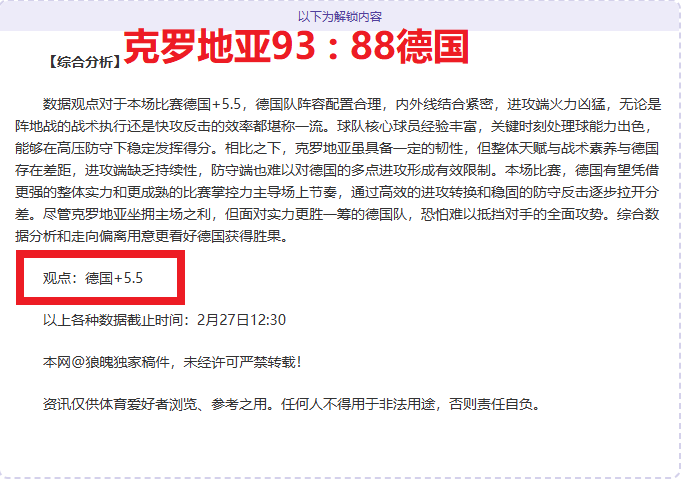 以下为解锁内容

【综合分析】克罗地亚93：88德国

数据观点对于本场比赛德国+5.5，德国队阵容配置合理，内外线结合紧密，进攻端火力凶猛，无论是阵地战的战术执行还是快攻反击的效率都堪称一流。球队核心球员经验丰富，关键时刻处理球能力出色，能够在高压防守下稳定发挥得分。相比之下，克罗地亚虽具备一定的韧性，但整体天赋与战术素养与德国存在差距，进攻端缺乏持续性，防守端也难以对德国的多点进攻形成有效限制。本场比赛，德国有望凭借更强的整体实力和更成熟的比赛掌控力主导场上节奏，通过高效的进攻转换和稳固的防守反击逐步拉开分差。尽管克罗地亚坐拥主场之利，但面对实力更胜一筹的德国队，恐怕难以抵挡对手的全面攻势。综合数据分析和走向偏离用意更看好德国获得胜果。

观点：德国+5.5

以上各种数据截止时间：2月27日12:30

本网@狼魄独家稿件，未经许可严禁转载！

资讯仅供体育爱好者浏览、参考之用。任何人不得用于非法用途，否则责任自负。